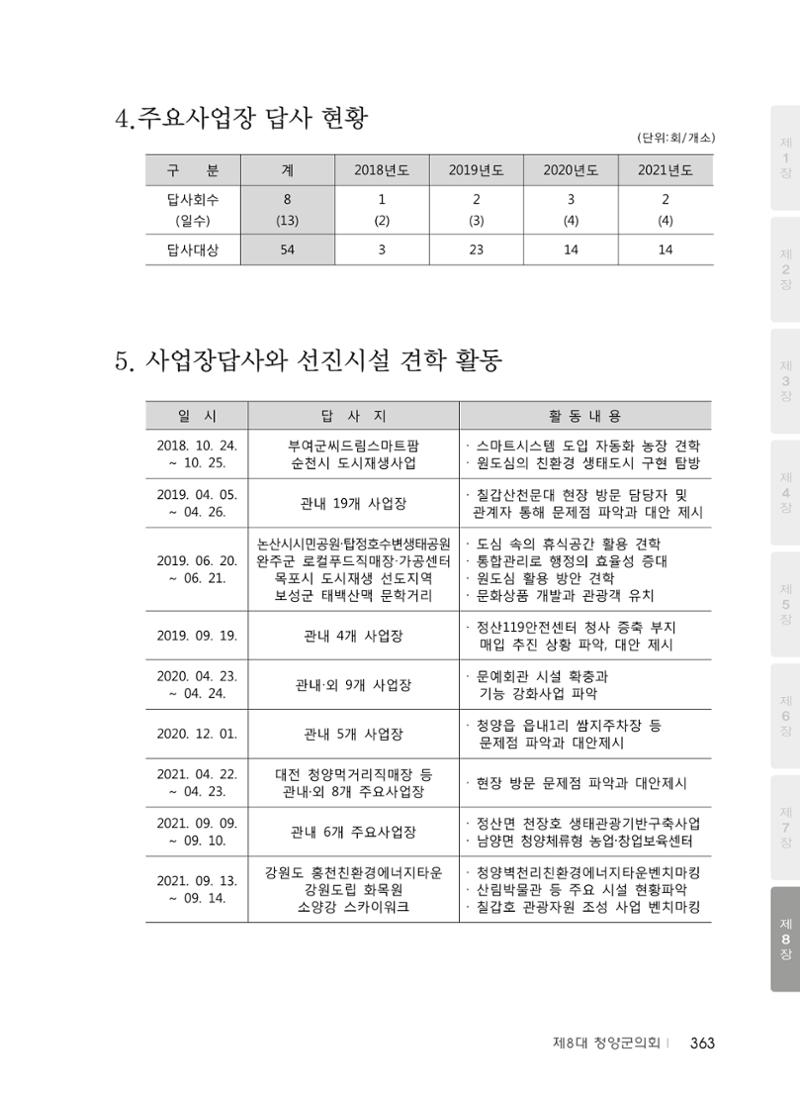 4.주요사업장 답사 현황

(단위:회/개소)

| 구 분 | 계 | 2018년도 | 2019년도 | 2020년도 | 2021년도 |
|---|---|---|---|---|---|
| 답사회수 (일수) | 8 (13) | 1 (2) | 2 (3) | 3 (4) | 2 (4) |
| 답사대상 | 54 | 3 | 23 | 14 | 14 |

5. 사업장답사와 선진시설 견학 활동

| 일 시 | 답 사 지 | 활 동 내 용 |
|---|---|---|
| 2018. 10. 24. ~ 10. 25. | 부여군씨드림스마트팜 순천시 도시재생사업 | · 스마트시스템 도입 자동화 농장 견학 · 원도심의 친환경 생태도시 구현 탐방 |
| 2019. 04. 05. ~ 04. 26. | 관내 19개 사업장 | · 칠갑산천문대 현장 방문 담당자 및 관계자 통해 문제점 파악과 대안 제시 |
| 2019. 06. 20. ~ 06. 21. | 논산시시민공원·탑정호수변생태공원 완주군 로컬푸드직매장·가공센터 목포시 도시재생 선도지역 보성군 태백산맥 문학거리 | · 도심 속의 휴식공간 활용 견학 · 통합관리로 행정의 효율성 증대 · 원도심 활용 방안 견학 · 문화상품 개발과 관광객 유치 |
| 2019. 09. 19. | 관내 4개 사업장 | · 정산119안전센터 청사 증축 부지 매입 추진 상황 파악, 대안 제시 |
| 2020. 04. 23. ~ 04. 24. | 관내·외 9개 사업장 | · 문예회관 시설 확충과 기능 강화사업 파악 |
| 2020. 12. 01. | 관내 5개 사업장 | · 청양읍 읍내1리 쌈지주차장 등 문제점 파악과 대안제시 |
| 2021. 04. 22. ~ 04. 23. | 대전 청양먹거리직매장 등 관내·외 8개 주요사업장 | · 현장 방문 문제점 파악과 대안제시 |
| 2021. 09. 09. ~ 09. 10. | 관내 6개 주요사업장 | · 정산면 천장호 생태관광기반구축사업 · 남양면 청양체류형 농업·창업보육센터 |
| 2021. 09. 13. ~ 09. 14. | 강원도 홍천친환경에너지타운 강원도립 화목원 소양강 스카이워크 | · 청양벽천리친환경에너지타운벤치마킹 · 산림박물관 등 주요 시설 현황파악 · 칠갑호 관광자원 조성 사업 벤치마킹 |

제1장
제2장
제3장
제4장
제5장
제6장
제7장
제8장

제8대 청양군의회 | 363